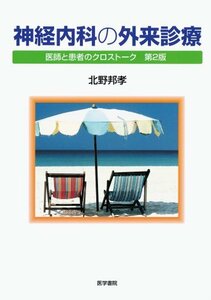 神経内科の外来診療

医師と患者のクロストーク　第2版

北野邦孝

医学書院